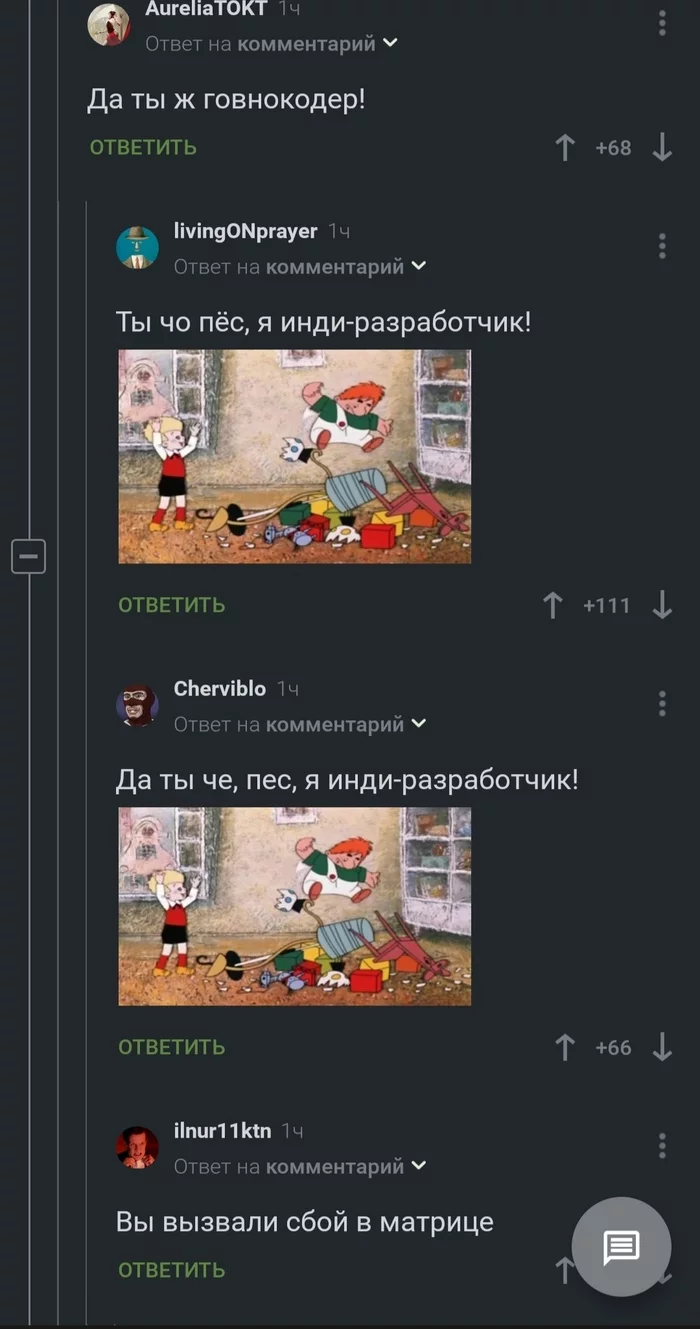 AureliaTOKT 1ч
Ответ на комментарий

Да ты ж говнокодер!

ОТВЕТИТЬ +68

livingONprayer 1ч
Ответ на комментарий

Ты чо пёс, я инди-разработчик!

ОТВЕТИТЬ +111

Cherviblo 1ч
Ответ на комментарий

Да ты че, пес, я инди-разработчик!

ОТВЕТИТЬ +66

ilnur11ktn 1ч
Ответ на комментарий

Вы вызвали сбой в матрице

ОТВЕТИТЬ